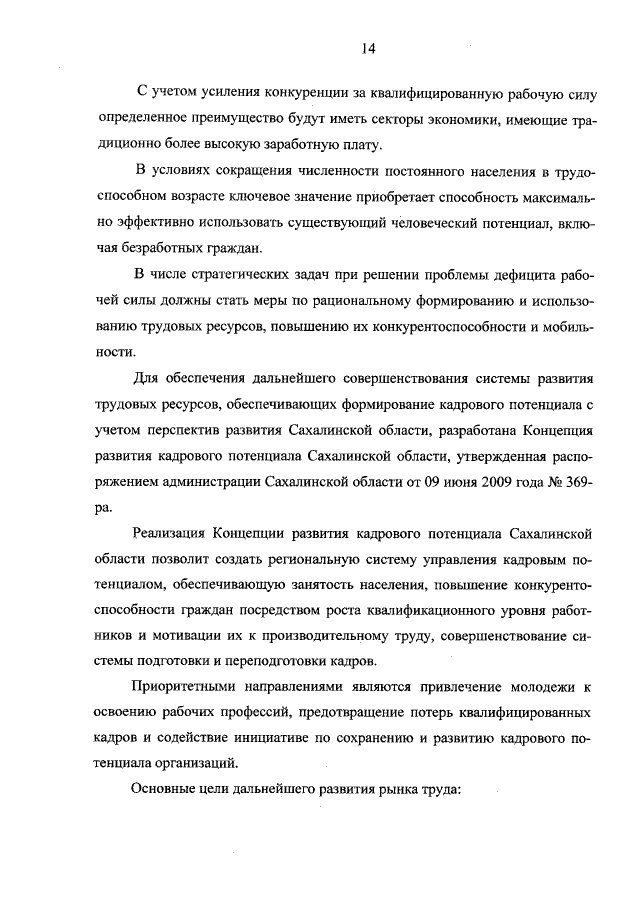 14

С учетом усиления конкуренции за квалифицированную рабочую силу определенное преимущество будут иметь секторы экономики, имеющие традиционно более высокую заработную плату.

В условиях сокращения численности постоянного населения в трудоспособном возрасте ключевое значение приобретает способность максимально эффективно использовать существующий человеческий потенциал, включая безработных граждан.

В числе стратегических задач при решении проблемы дефицита рабочей силы должны стать меры по рациональному формированию и использованию трудовых ресурсов, повышению их конкурентоспособности и мобильности.

Для обеспечения дальнейшего совершенствования системы развития трудовых ресурсов, обеспечивающих формирование кадрового потенциала с учетом перспектив развития Сахалинской области, разработана Концепция развития кадрового потенциала Сахалинской области, утвержденная распоряжением администрации Сахалинской области от 09 июня 2009 года № 369-ра.

Реализация Концепции развития кадрового потенциала Сахалинской области позволит создать региональную систему управления кадровым потенциалом, обеспечивающую занятость населения, повышение конкурентоспособности граждан посредством роста квалификационного уровня работников и мотивации их к производительному труду, совершенствование системы подготовки и переподготовки кадров.

Приоритетными направлениями являются привлечение молодежи к освоению рабочих профессий, предотвращение потерь квалифицированных кадров и содействие инициативе по сохранению и развитию кадрового потенциала организаций.

Основные цели дальнейшего развития рынка труда: